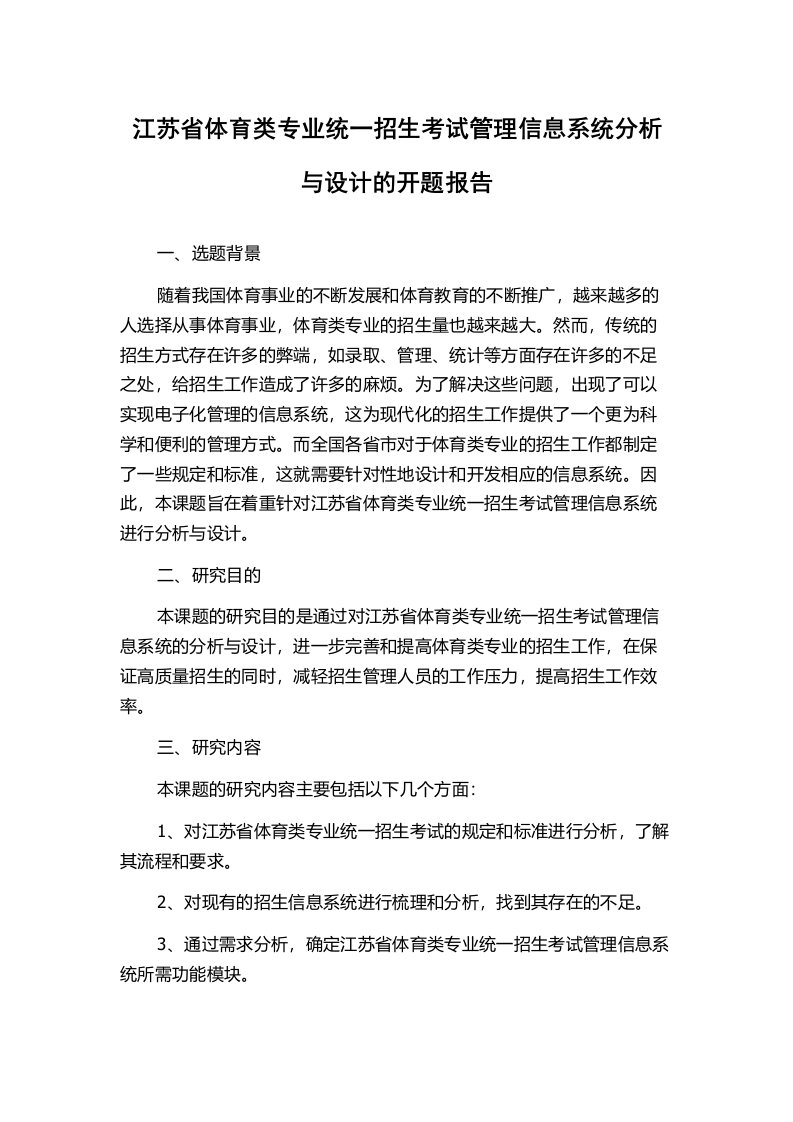 江苏省体育类专业统一招生考试管理信息系统分析与设计的开题报告

一、选题背景

随着我国体育事业的不断发展和体育教育的不断推广，越来越多的人选择从事体育事业，体育类专业的招生量也越来越大。然而，传统的招生方式存在许多的弊端，如录取、管理、统计等方面存在许多的不足之处，给招生工作造成了许多的麻烦。为了解决这些问题，出现了可以实现电子化管理的信息系统，这为现代化的招生工作提供了一个更为科学和便利的管理方式。而全国各省市对于体育类专业的招生工作都制定了一些规定和标准，这就需要针对性地设计和开发相应的信息系统。因此，本课题旨在着重针对江苏省体育类专业统一招生考试管理信息系统进行分析与设计。

二、研究目的

本课题的研究目的是通过对江苏省体育类专业统一招生考试管理信息系统的分析与设计，进一步完善和提高体育类专业的招生工作，在保证高质量招生的同时，减轻招生管理人员的工作压力，提高招生工作效率。

三、研究内容

本课题的研究内容主要包括以下几个方面：

1、对江苏省体育类专业统一招生考试的规定和标准进行分析，了解其流程和要求。

2、对现有的招生信息系统进行梳理和分析，找到其存在的不足。

3、通过需求分析，确定江苏省体育类专业统一招生考试管理信息系统所需功能模块。